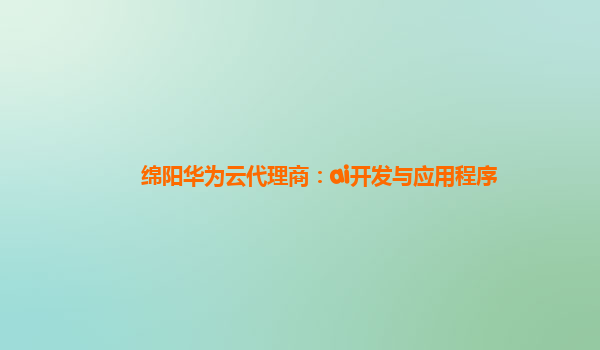 绵阳华为云代理商：ai开发与应用程序